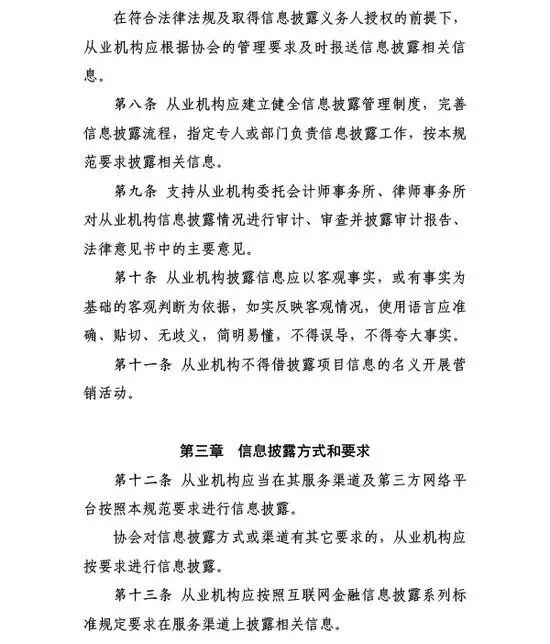 在符合法律法规及取得信息披露义务人授权的前提下，从业机构应根据协会的管理要求及时报送信息披露相关信息。

第八条 从业机构应建立健全信息披露管理制度，完善信息披露流程，指定专人或部门负责信息披露工作，按本规范要求披露相关信息。

第九条 支持从业机构委托会计师事务所、律师事务所对从业机构信息披露情况进行审计、审查并披露审计报告、法律意见书中的主要意见。

第十条 从业机构披露信息应以客观事实，或有事实为基础的客观判断为依据，如实反映客观情况，使用语言应准确、贴切、无歧义，简明易懂，不得误导，不得夸大事实。

第十一条 从业机构不得借披露项目信息的名义开展营销活动。

第三章 信息披露方式和要求

第十二条 从业机构应当在其服务渠道及第三方网络平台按照本规范要求进行信息披露。

协会对信息披露方式或渠道有其它要求的，从业机构应按要求进行信息披露。

第十三条 从业机构应按照互联网金融信息披露系列标准规定要求在服务渠道上披露相关信息。